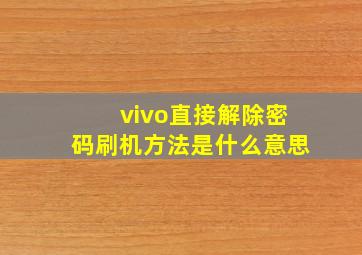 vivo直接解除密码刷机方法是什么意思